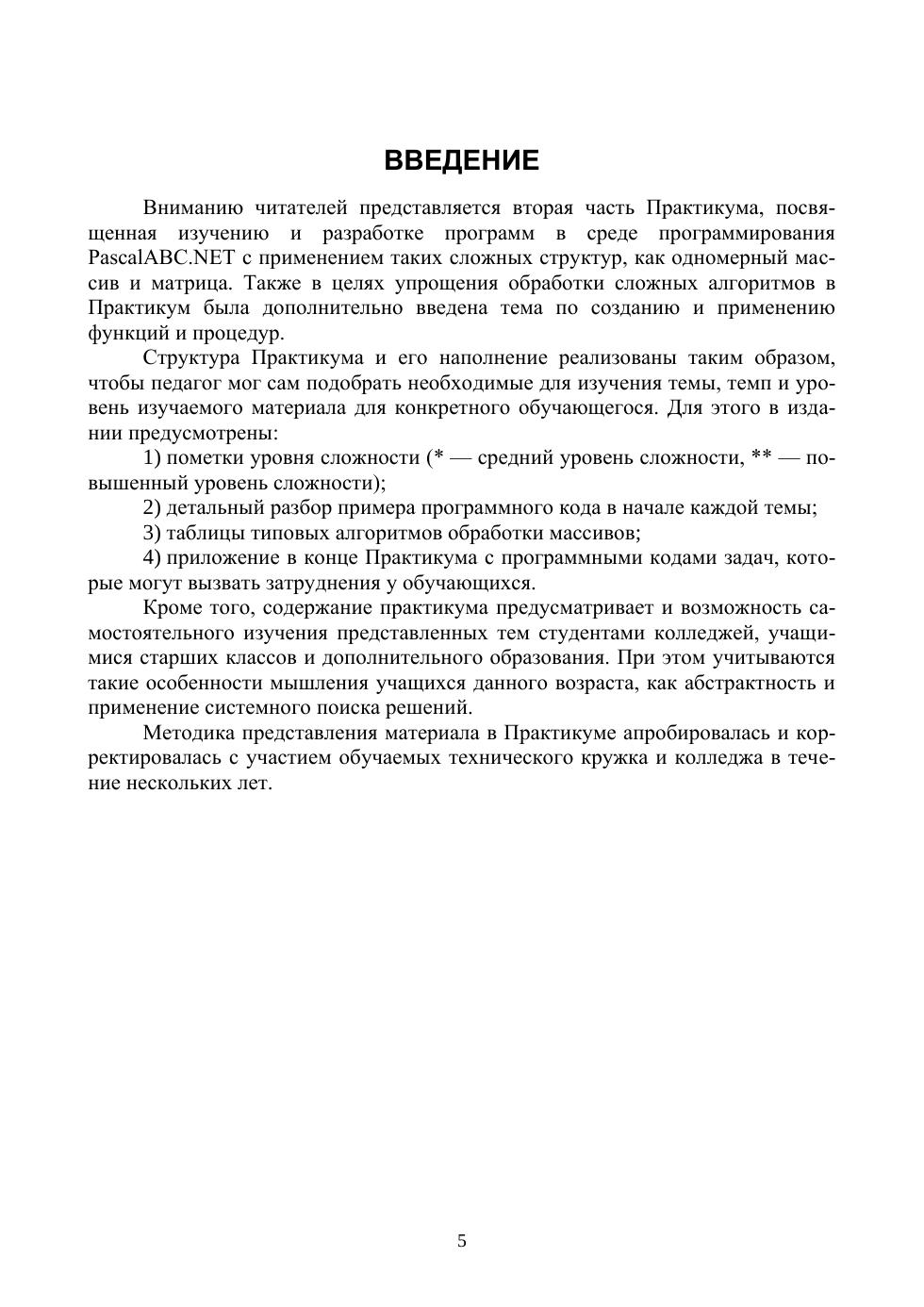 ВВЕДЕНИЕ

Вниманию читателей представляется вторая часть Практикума, посвященная изучению и разработке программ в среде программирования PascalABC.NET с применением таких сложных структур, как одномерный массив и матрица. Также в целях упрощения обработки сложных алгоритмов в Практикум была дополнительно введена тема по созданию и применению функций и процедур.

Структура Практикума и его наполнение реализованы таким образом, чтобы педагог мог сам подобрать необходимые для изучения темы, темп и уровень изучаемого материала для конкретного обучающегося. Для этого в издании предусмотрены:

1) пометки уровня сложности (* — средний уровень сложности, ** — повышенный уровень сложности);

2) детальный разбор примера программного кода в начале каждой темы;

3) таблицы типовых алгоритмов обработки массивов;

4) приложение в конце Практикума с программными кодами задач, которые могут вызвать затруднения у обучающихся.

Кроме того, содержание практикума предусматривает и возможность самостоятельного изучения представленных тем студентами колледжей, учащимися старших классов и дополнительного образования. При этом учитываются такие особенности мышления учащихся данного возраста, как абстрактность и применение системного поиска решений.

Методика представления материала в Практикуме апробировалась и корректировалась с участием обучаемых технического кружка и колледжа в течение нескольких лет.

5